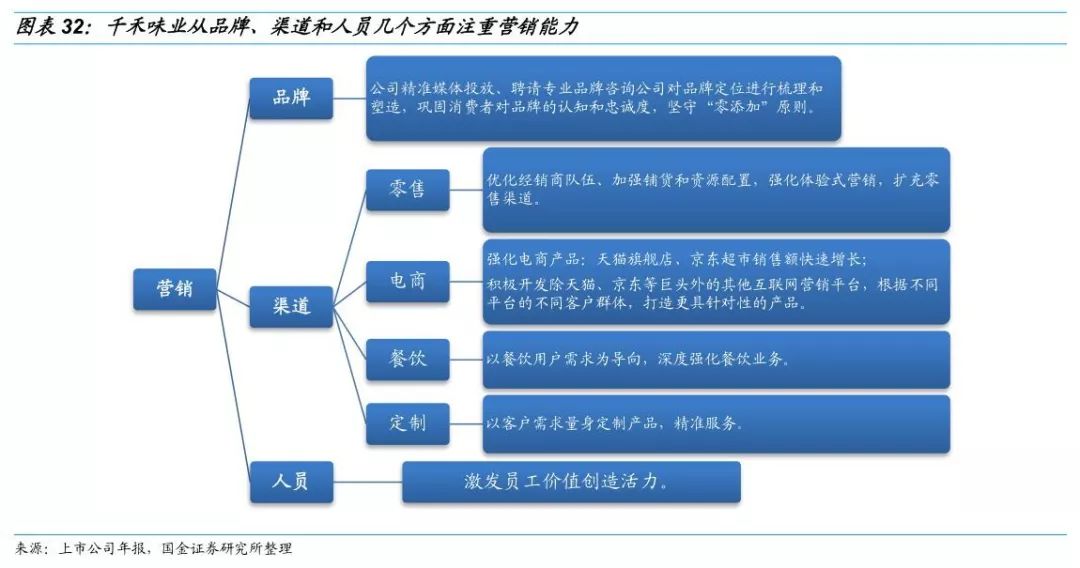 图表 32：千禾味业从品牌、渠道和人员几个方面注重营销能力

营销

品牌

公司精准媒体投放、聘请专业品牌咨询公司对品牌定位进行梳理和塑造，巩固消费者对品牌的认知和忠诚度，坚守“零添加”原则。

渠道

零售

优化经销商队伍、加强铺货和资源配置，强化体验式营销，扩充零售渠道。

电商

强化电商产品：天猫旗舰店、京东超市销售额快速增长；

积极开发除天猫、京东等巨头外的其他互联网营销平台，根据不同平台的不同客户群体，打造更具针对性的产品。

餐饮

以餐饮用户需求为导向，深度强化餐饮业务。

定制

以客户需求量身定制产品，精准服务。

人员

激发员工价值创造活力。

来源：上市公司年报，国金证券研究所整理